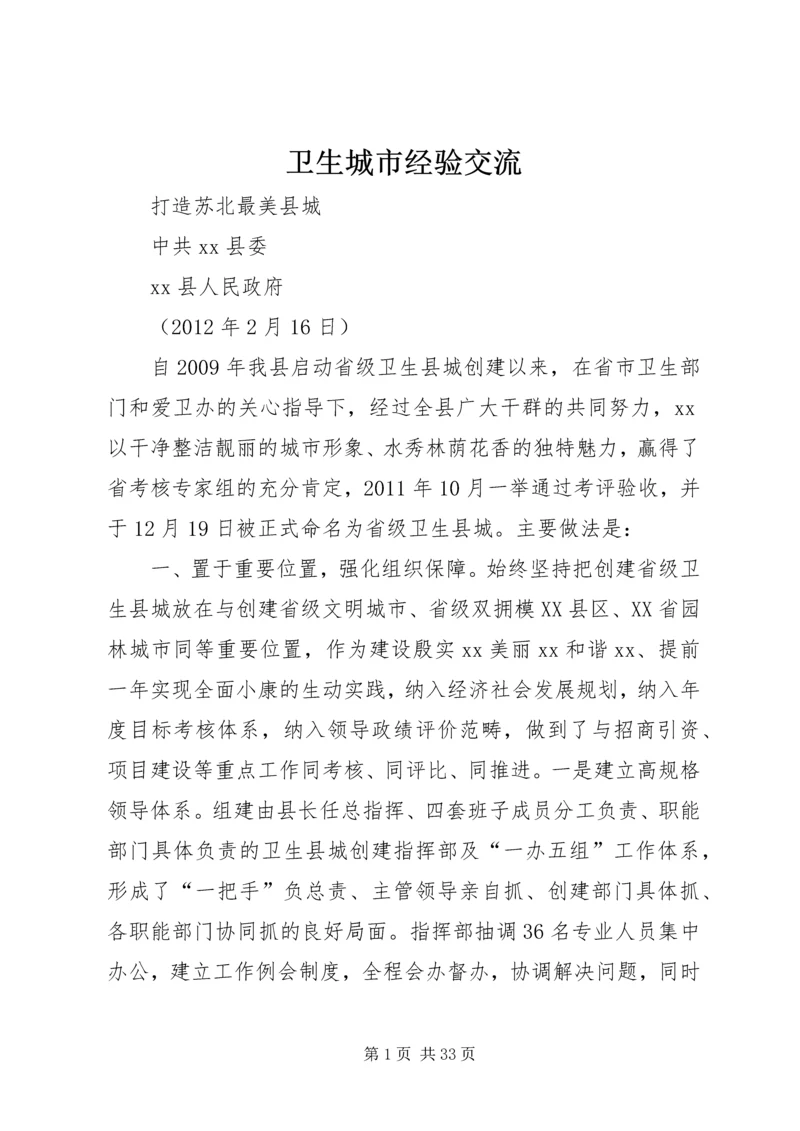 卫生城市经验交流

打造苏北最美县城

中共 xx 县委

xx 县人民政府

（2012 年 2 月 16 日）

自 2009 年我县启动省级卫生县城创建以来，在省市卫生部门和爱卫办的关心指导下，经过全县广大干群的共同努力，xx 以干净整洁靓丽的城市形象、水秀林荫花香的独特魅力，赢得了省考核专家组的充分肯定，2011 年 10 月一举通过考评验收，并于 12 月 19 日被正式命名为省级卫生县城。主要做法是：

一、置于重要位置，强化组织保障。始终坚持把创建省级卫生县城放在与创建省级文明城市、省级双拥模 XX 县区、XX 省园林城市同等重要位置，作为建设殷实 xx 美丽 xx 和谐 xx、提前一年实现全面小康的生动实践，纳入经济社会发展规划，纳入年度目标考核体系，纳入领导政绩评价范畴，做到了与招商引资、项目建设等重点工作同考核、同评比、同推进。一是建立高规格领导体系。组建由县长任总指挥、四套班子成员分工负责、职能部门具体负责的卫生县城创建指挥部及“一办五组”工作体系，形成了“一把手”负总责、主管领导亲自抓、创建部门具体抓、各职能部门协同抓的良好局面。指挥部抽调 36 名专业人员集中办公，建立工作例会制度，全程会办督办，协调解决问题，同时

第 1 页 共 33 页